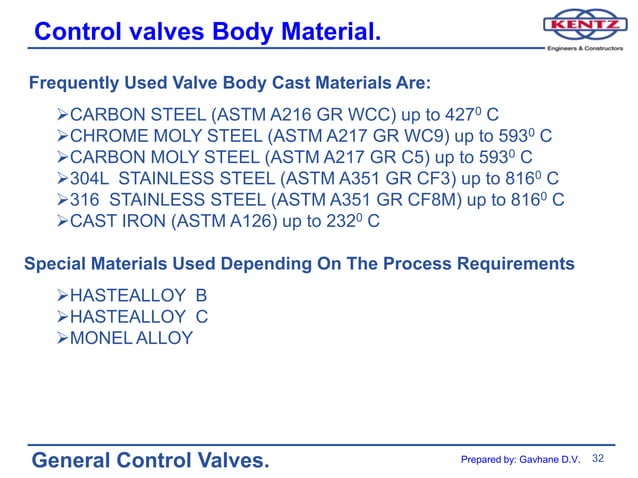 Control valves Body Material.

KENTZ
Engineers & Constructors

Frequently Used Valve Body Cast Materials Are:

➢CARBON STEEL (ASTM A216 GR WCC) up to $427^0$ C
➢CHROME MOLY STEEL (ASTM A217 GR WC9) up to $593^0$ C
➢CARBON MOLY STEEL (ASTM A217 GR C5) up to $593^0$ C
➢304L STAINLESS STEEL (ASTM A351 GR CF3) up to $816^0$ C
➢316 STAINLESS STEEL (ASTM A351 GR CF8M) up to $816^0$ C
➢CAST IRON (ASTM A126) up to $232^0$ C

Special Materials Used Depending On The Process Requirements

➢HASTEALLOY B
➢HASTEALLOY C
➢MONEL ALLOY

General Control Valves.

Prepared by: Gavhane D.V. 32